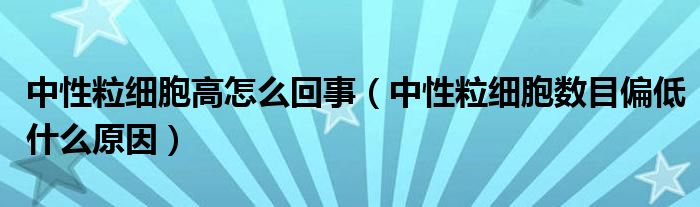 中性粒细胞高怎么回事（中性粒细胞数目偏低什么原因）